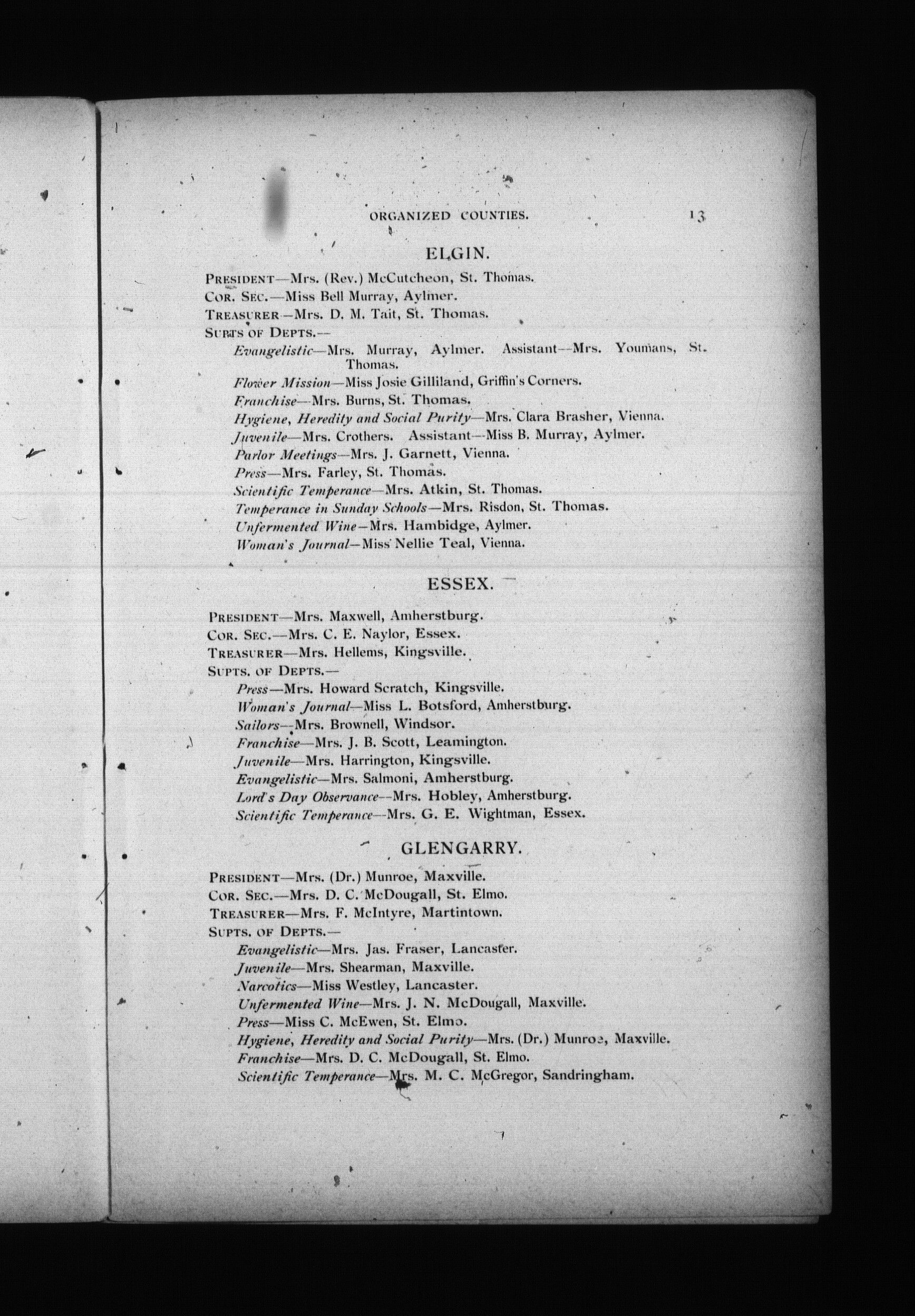 ORGANIZED COUNTIES. 13

ELGIN.

PRESIDENT—Mrs. (Rev.) McCutcheon, St. Thomas.
COR. SEC.—Miss Bell Murray, Aylmer.
TREASURER—Mrs. D. M. Tait, St. Thomas.
SUPTS OF DEPTS.—
Evangelistic—Mrs. Murray, Aylmer. Assistant—Mrs. Youmans, St. Thomas.
Flower Mission—Miss Josie Gilliland, Griffin's Corners.
Franchise—Mrs. Burns, St. Thomas.
Hygiene, Heredity and Social Purity—Mrs. Clara Brasher, Vienna.
Juvenile—Mrs. Crothers. Assistant—Miss B. Murray, Aylmer.
Parlor Meetings—Mrs. J. Garnett, Vienna.
Press—Mrs. Farley, St. Thomas.
Scientific Temperance—Mrs. Atkin, St. Thomas.
Temperance in Sunday Schools—Mrs. Risdon, St. Thomas.
Unfermented Wine—Mrs. Hambidge, Aylmer.
Woman's Journal—Miss Nellie Teal, Vienna.

ESSEX.

PRESIDENT—Mrs. Maxwell, Amherstburg.
COR. SEC.—Mrs. C. E. Naylor, Essex.
TREASURER—Mrs. Hellems, Kingsville.
SUPTS. OF DEPTS.—
Press—Mrs. Howard Scratch, Kingsville.
Woman's Journal—Miss L. Botsford, Amherstburg.
Sailors—Mrs. Brownell, Windsor.
Franchise—Mrs. J. B. Scott, Leamington.
Juvenile—Mrs. Harrington, Kingsville.
Evangelistic—Mrs. Salmoni, Amherstburg.
Lord's Day Observance—Mrs. Hobley, Amherstburg.
Scientific Temperance—Mrs. G. E. Wightman, Essex.

GLENGARRY.

PRESIDENT—Mrs. (Dr.) Munroe, Maxville.
COR. SEC.—Mrs. D. C. McDougall, St. Elmo.
TREASURER—Mrs. F. McIntyre, Martintown.
SUPTS. OF DEPTS.—
Evangelistic—Mrs. Jas. Fraser, Lancaster.
Juvenile—Mrs. Shearman, Maxville.
Narcotics—Miss Westley, Lancaster.
Unfermented Wine—Mrs. J. N. McDougall, Maxville.
Press—Miss C. McEwen, St. Elmo.
Hygiene, Heredity and Social Purity—Mrs. (Dr.) Munroe, Maxville.
Franchise—Mrs. D. C. McDougall, St. Elmo.
Scientific Temperance—Mrs. M. C. McGregor, Sandringham.